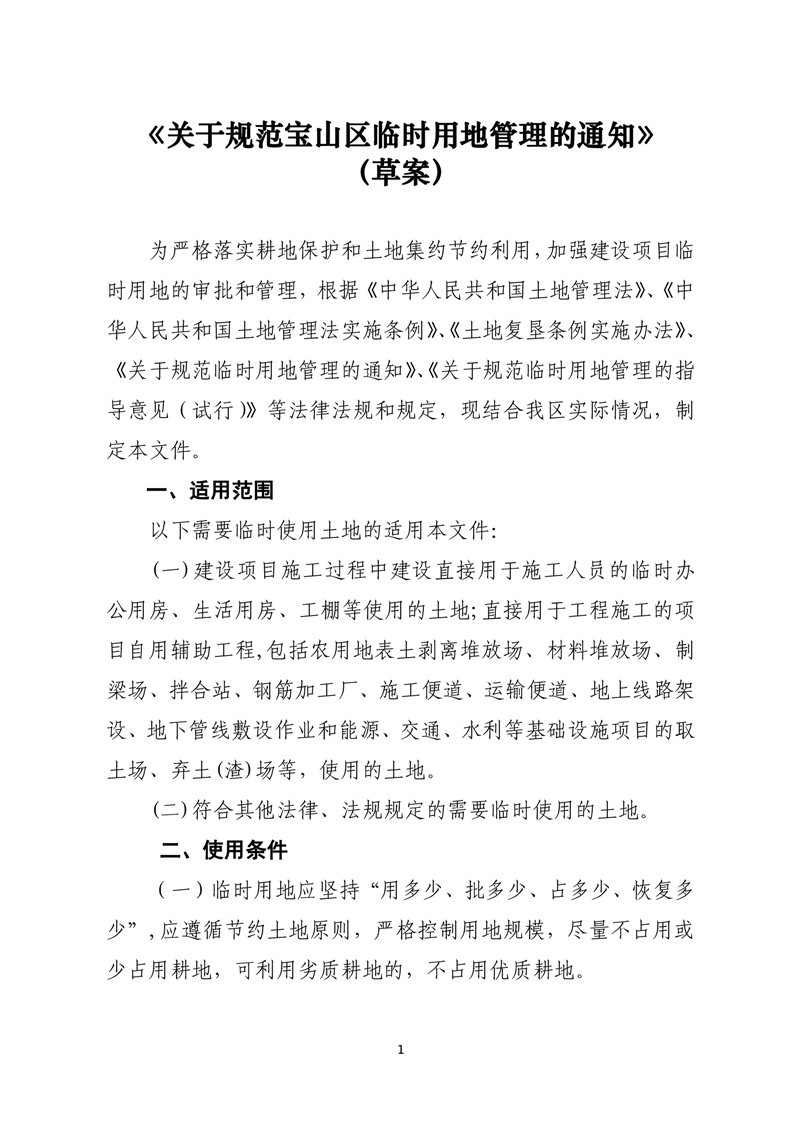 《关于规范宝山区临时用地管理的通知》
（草案）

为严格落实耕地保护和土地集约节约利用，加强建设项目临时用地的审批和管理，根据《中华人民共和国土地管理法》、《中华人民共和国土地管理法实施条例》、《土地复垦条例实施办法》、《关于规范临时用地管理的通知》、《关于规范临时用地管理的指导意见（试行）》等法律法规和规定，现结合我区实际情况，制定本文件。

一、适用范围

以下需要临时使用土地的适用本文件:

（一）建设项目施工过程中建设直接用于施工人员的临时办公用房、生活用房、工棚等使用的土地;直接用于工程施工的项目自用辅助工程,包括农用地表土剥离堆放场、材料堆放场、制梁场、拌合站、钢筋加工厂、施工便道、运输便道、地上线路架设、地下管线敷设作业和能源、交通、水利等基础设施项目的取土场、弃土(渣)场等，使用的土地。

(二)符合其他法律、法规规定的需要临时使用的土地。

二、使用条件

（一）临时用地应坚持“用多少、批多少、占多少、恢复多少”，应遵循节约土地原则，严格控制用地规模，尽量不占用或少占用耕地，可利用劣质耕地的，不占用优质耕地。

1